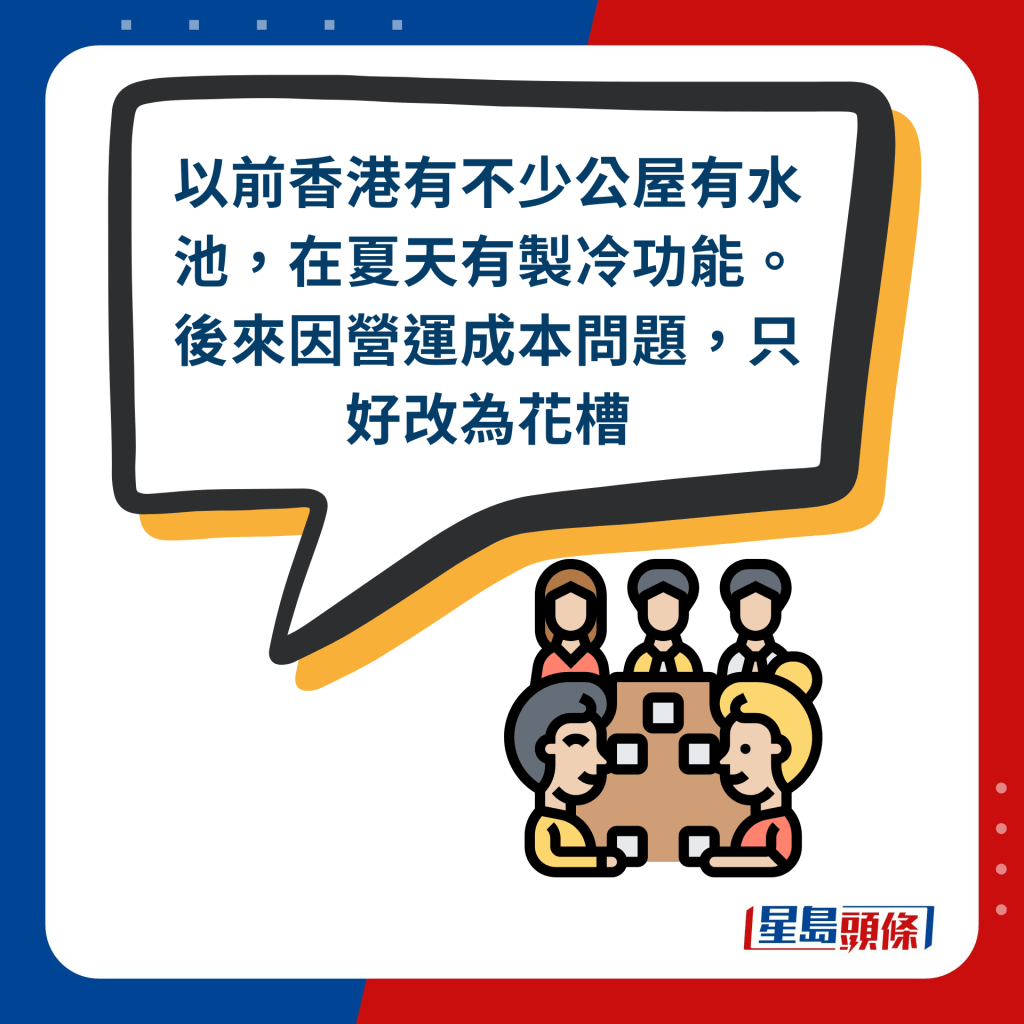 以前香港有不少公屋有水池，在夏天有製冷功能。後來因營運成本問題，只好改為花槽

星島頭條